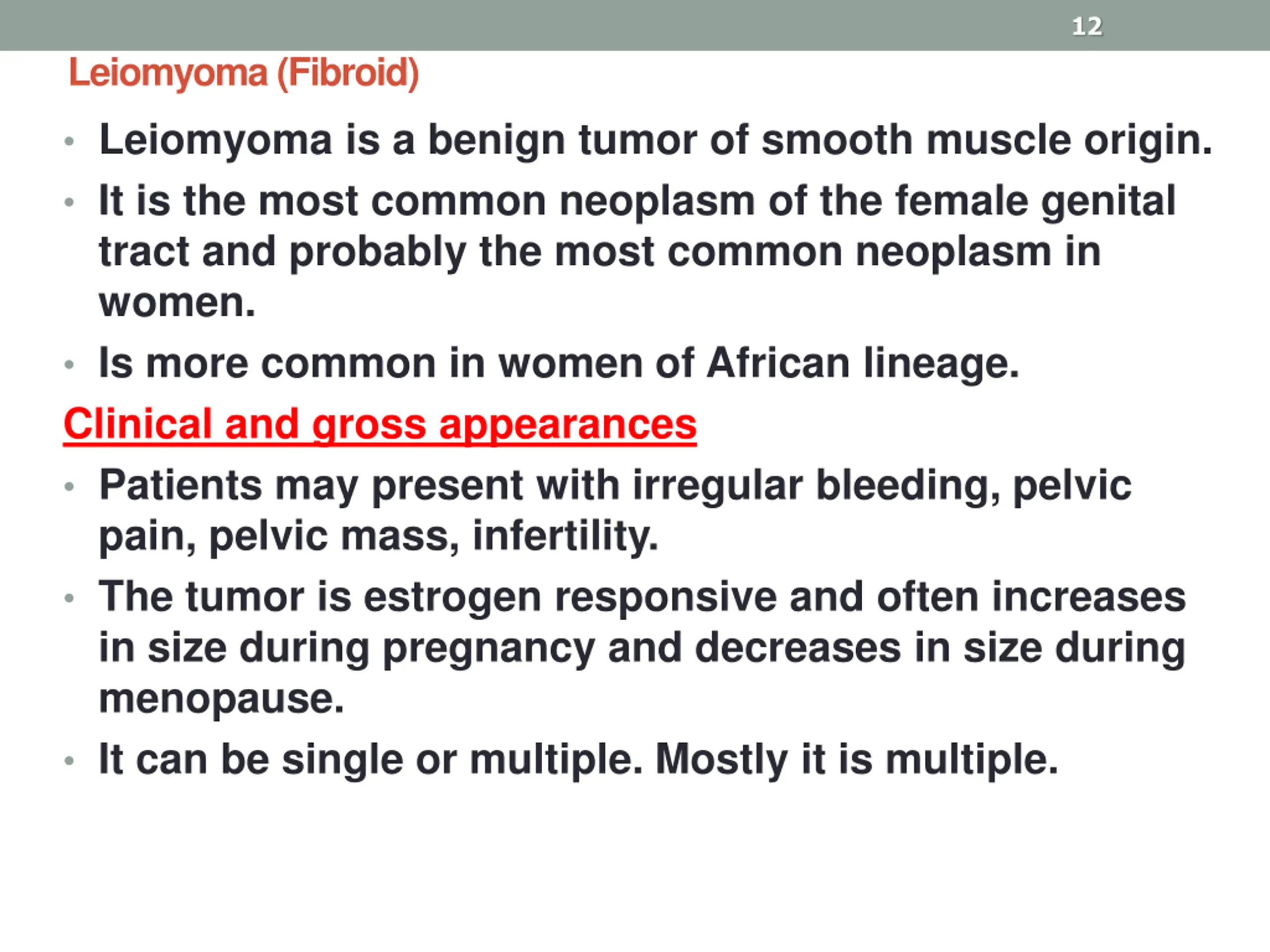 12

Leiomyoma (Fibroid)

• Leiomyoma is a benign tumor of smooth muscle origin.
• It is the most common neoplasm of the female genital tract and probably the most common neoplasm in women.
• Is more common in women of African lineage.

Clinical and gross appearances

• Patients may present with irregular bleeding, pelvic pain, pelvic mass, infertility.
• The tumor is estrogen responsive and often increases in size during pregnancy and decreases in size during menopause.
• It can be single or multiple. Mostly it is multiple.